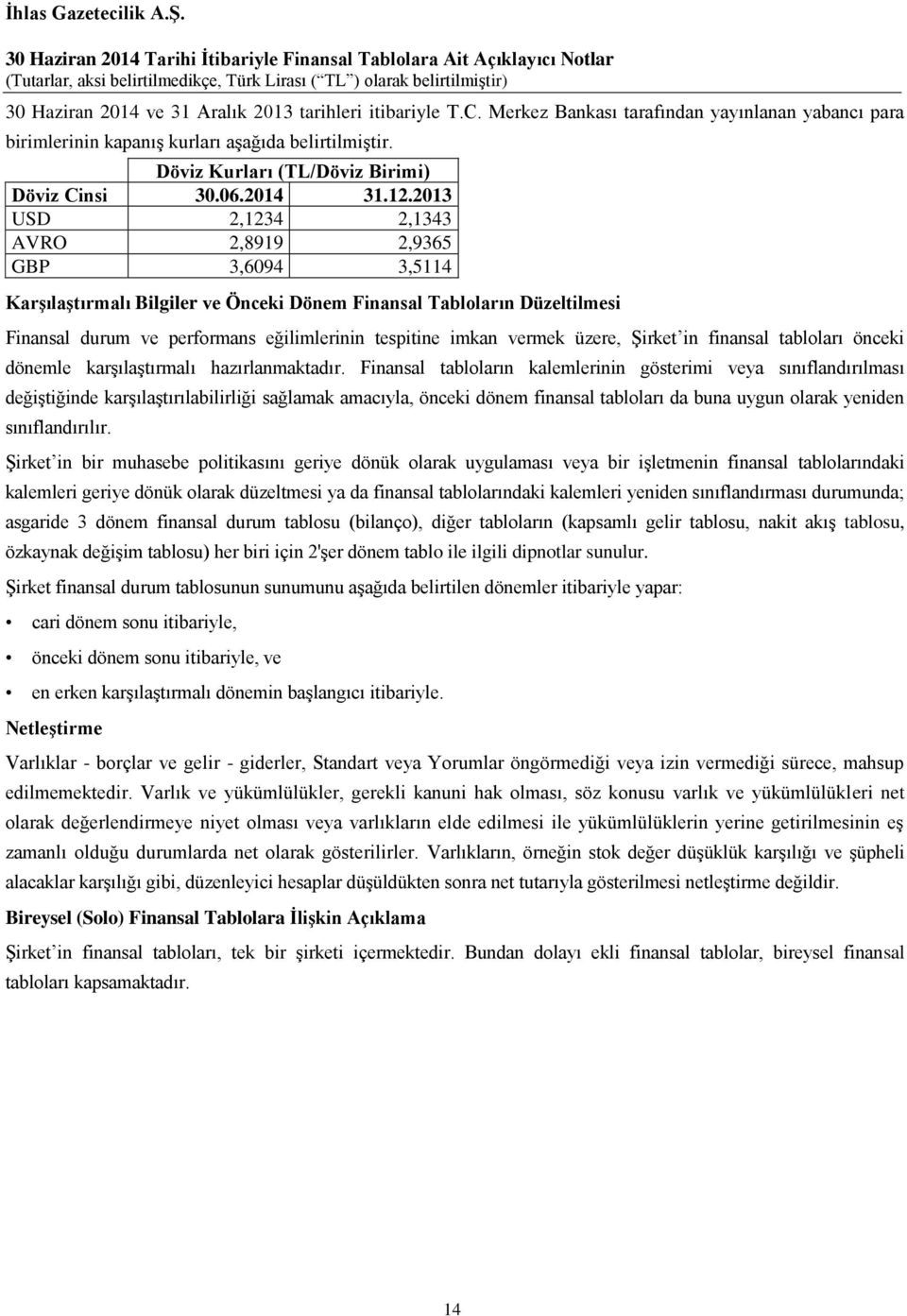 İhlas Gazetecilik A.Ş.

30 Haziran 2014 Tarihi İtibariyle Finansal Tablolara Ait Açıklayıcı Notlar
(Tutarlar, aksi belirtilmedikçe, Türk Lirası (“TL”) olarak belirtilmiştir)

30 Haziran 2014 ve 31 Aralık 2013 tarihleri itibariyle T.C. Merkez Bankası tarafından yayınlanan yabancı para birimlerinin kapanış kurları aşağıda belirtilmiştir.

| | Döviz Kurları (TL/Döviz Birimi) | |
|---|---|---|
| Döviz Cinsi | 30.06.2014 | 31.12.2013 |
| USD | 2,1234 | 2,1343 |
| AVRO | 2,8919 | 2,9365 |
| GBP | 3,6094 | 3,5114 |

Karşılaştırmalı Bilgiler ve Önceki Dönem Finansal Tabloların Düzeltilmesi

Finansal durum ve performans eğilimlerinin tespitine imkan vermek üzere, Şirket’in finansal tabloları önceki dönemle karşılaştırmalı hazırlanmaktadır. Finansal tabloların kalemlerinin gösterimi veya sınıflandırılması değiştiğinde karşılaştırılabilirliği sağlamak amacıyla, önceki dönem finansal tabloları da buna uygun olarak yeniden sınıflandırılır.

Şirket’in bir muhasebe politikasını geriye dönük olarak uygulaması veya bir işletmenin finansal tablolarındaki kalemleri geriye dönük olarak düzeltmesi ya da finansal tablolarındaki kalemleri yeniden sınıflandırması durumunda; asgaride 3 dönem finansal durum tablosu (bilanço), diğer tabloların (kapsamlı gelir tablosu, nakit akış tablosu, özkaynak değişim tablosu) her biri için 2'şer dönem tablo ile ilgili dipnotlar sunulur.

Şirket finansal durum tablosunun sunumunu aşağıda belirtilen dönemler itibariyle yapar:

• cari dönem sonu itibariyle,

• önceki dönem sonu itibariyle, ve

• en erken karşılaştırmalı dönemin başlangıcı itibariyle.

Netleştirme

Varlıklar - borçlar ve gelir - giderler, Standart veya Yorumlar öngörmediği veya izin vermediği sürece, mahsup edilmemektedir. Varlık ve yükümlülükler, gerekli kanuni hak olması, söz konusu varlık ve yükümlülükleri net olarak değerlendirmeye niyet olması veya varlıkların elde edilmesi ile yükümlülüklerin yerine getirilmesinin eş zamanlı olduğu durumlarda net olarak gösterilirler. Varlıkların, örneğin stok değer düşüklük karşılığı ve şüpheli alacaklar karşılığı gibi, düzenleyici hesaplar düşüldükten sonra net tutarıyla gösterilmesi netleştirme değildir.

Bireysel (Solo) Finansal Tablolara İlişkin Açıklama

Şirket’in finansal tabloları, tek bir şirketi içermektedir. Bundan dolayı ekli finansal tablolar, bireysel finansal tabloları kapsamaktadır.

14